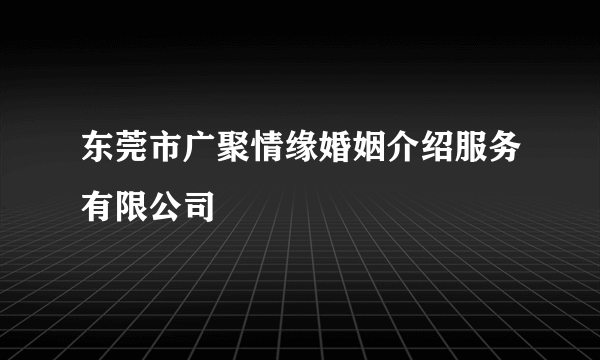 东莞市广聚情缘婚姻介绍服务有限公司